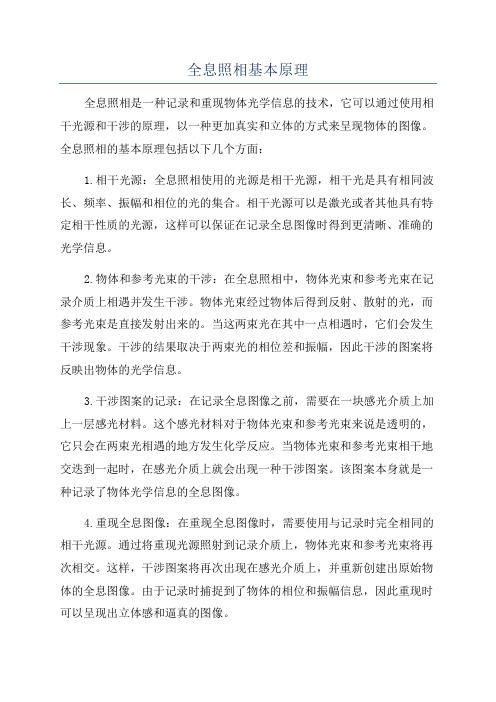 全息照相基本原理

全息照相是一种记录和重现物体光学信息的技术，它可以通过使用相干光源和干涉的原理，以一种更加真实和立体的方式来呈现物体的图像。全息照相的基本原理包括以下几个方面：

1.相干光源：全息照相使用的光源是相干光源，相干光是具有相同波长、频率、振幅和相位的光的集合。相干光源可以是激光或者其他具有特定相干性质的光源，这样可以保证在记录全息图像时得到更清晰、准确的光学信息。

2.物体和参考光束的干涉：在全息照相中，物体光束和参考光束在记录介质上相遇并发生干涉。物体光束经过物体后得到反射、散射的光，而参考光束是直接发射出来的。当这两束光在其中一点相遇时，它们会发生干涉现象。干涉的结果取决于两束光的相位差和振幅，因此干涉的图案将反映出物体的光学信息。

3.干涉图案的记录：在记录全息图像之前，需要在一块感光介质上加上一层感光材料。这个感光材料对于物体光束和参考光束来说是透明的，它只会在两束光相遇的地方发生化学反应。当物体光束和参考光束相干地交迭到一起时，在感光介质上就会出现一种干涉图案。该图案本身就是一种记录了物体光学信息的全息图像。

4.重现全息图像：在重现全息图像时，需要使用与记录时完全相同的相干光源。通过将重现光源照射到记录介质上，物体光束和参考光束将再次相交。这样，干涉图案将再次出现在感光介质上，并重新创建出原始物体的全息图像。由于记录时捕捉到了物体的相位和振幅信息，因此重现时可以呈现出立体感和逼真的图像。